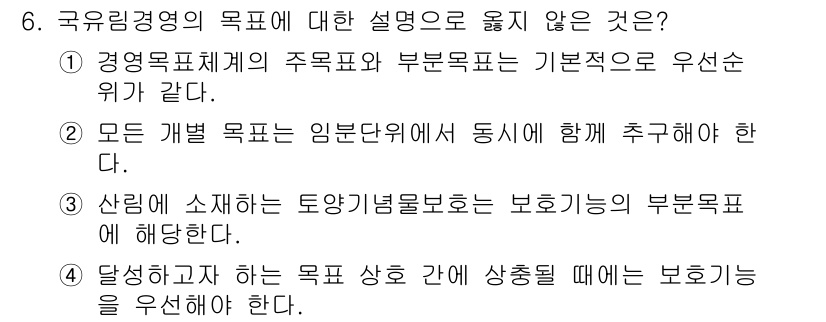 6. 국유림경영의 목표에 대한 설명으로 옳지 않은 것은?

① 경영목표체계의 주목표와 부분목표는 기본적으로 우선순위가 같다.

② 모든 개별 목표는 임분단위에서 동시에 함께 추구해야 한다.

③ 산림에 소재하는 토양기념물보호는 보호기능의 부분목표에 해당한다.

④ 달성하고자 하는 목표 상호 간에 상충될 때에는 보호기능을 우선해야 한다.